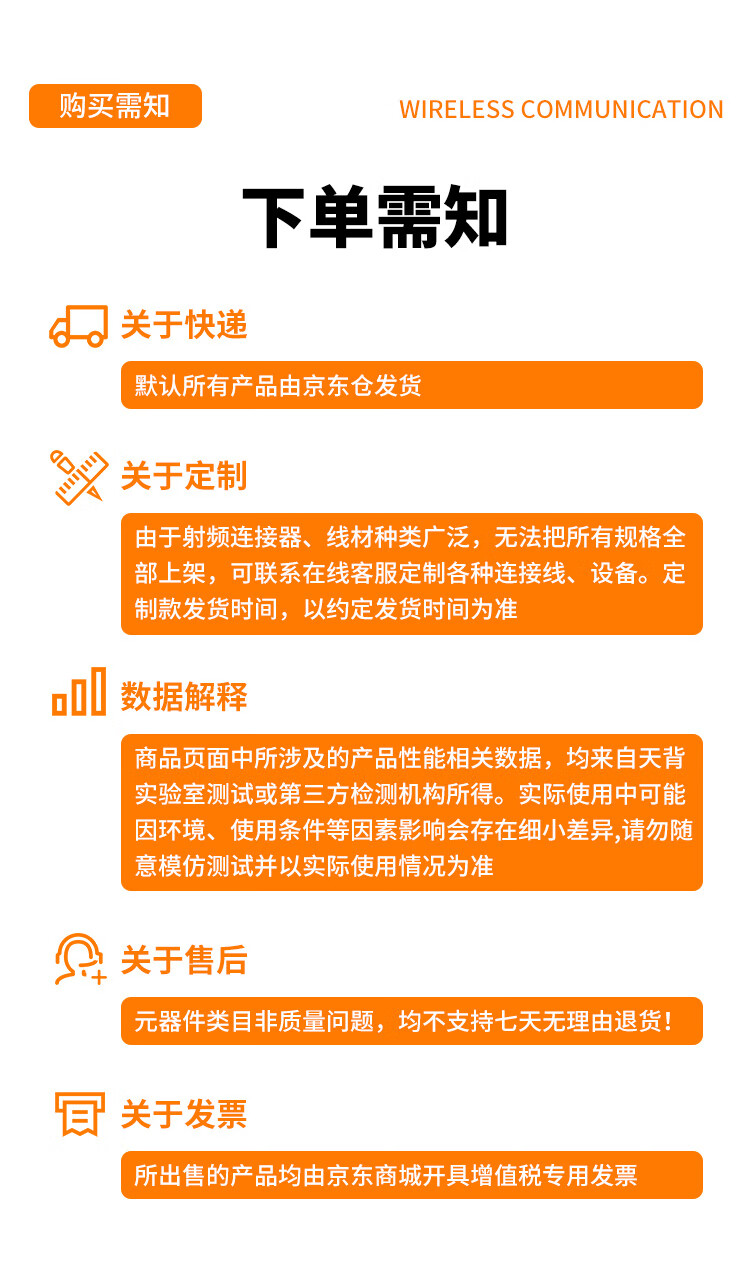 购买需知

WIRELESS COMMUNICATION

下单需知

关于快递

默认所有产品由京东仓发货

关于定制

由于射频连接器、线材种类广泛，无法把所有规格全部上架，可联系在线客服定制各种连接线、设备。定制款发货时间，以约定发货时间为准

数据解释

商品页面中所涉及的产品性能相关数据，均来自天背实验室测试或第三方检测机构所得。实际使用中可能因环境、使用条件等因素影响会存在细小差异,请勿随意模仿测试并以实际使用情况为准

关于售后

元器件类目非质量问题，均不支持七天无理由退货！

关于发票

所出售的产品均由京东商城开具增值税专用发票